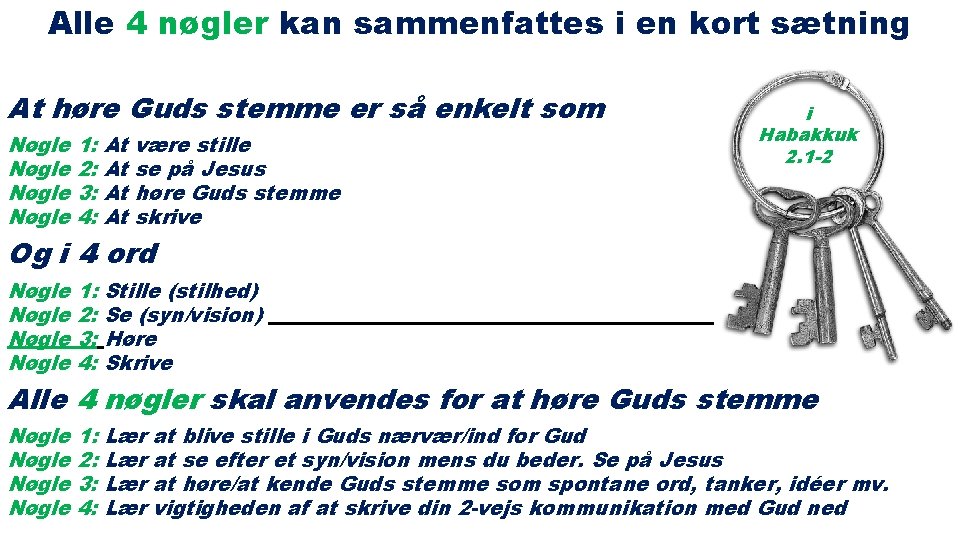 Alle 4 nøgler kan sammenfattes i en kort sætning

At høre Guds stemme er så enkelt som

Nøgle 1: At være stille
Nøgle 2: At se på Jesus
Nøgle 3: At høre Guds stemme
Nøgle 4: At skrive

i Habakkuk 2.1-2

Og i 4 ord

Nøgle 1: Stille (stilhed)
Nøgle 2: Se (syn/vision)
Nøgle 3: Høre
Nøgle 4: Skrive

Alle 4 nøgler skal anvendes for at høre Guds stemme

Nøgle 1: Lær at blive stille i Guds nærvær/ind for Gud
Nøgle 2: Lær at se efter et syn/vision mens du beder. Se på Jesus
Nøgle 3: Lær at høre/at kende Guds stemme som spontane ord, tanker, idéer mv.
Nøgle 4: Lær vigtigheden af at skrive din 2-vejs kommunikation med Gud ned